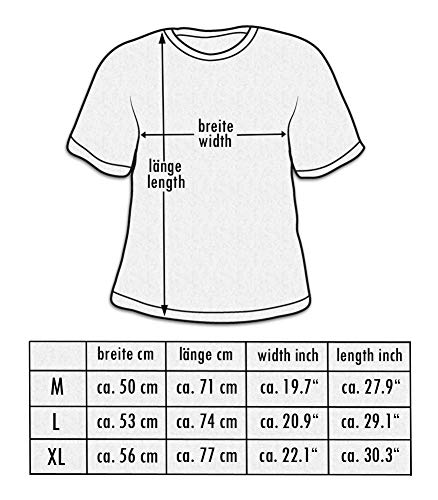 breite
width

länge
length

|  | breite cm | länge cm | width inch | length inch |
|---|---|---|---|---|
| M | ca. 50 cm | ca. 71 cm | ca. 19.7“ | ca. 27.9“ |
| L | ca. 53 cm | ca. 74 cm | ca. 20.9“ | ca. 29.1“ |
| XL | ca. 56 cm | ca. 77 cm | ca. 22.1“ | ca. 30.3“ |